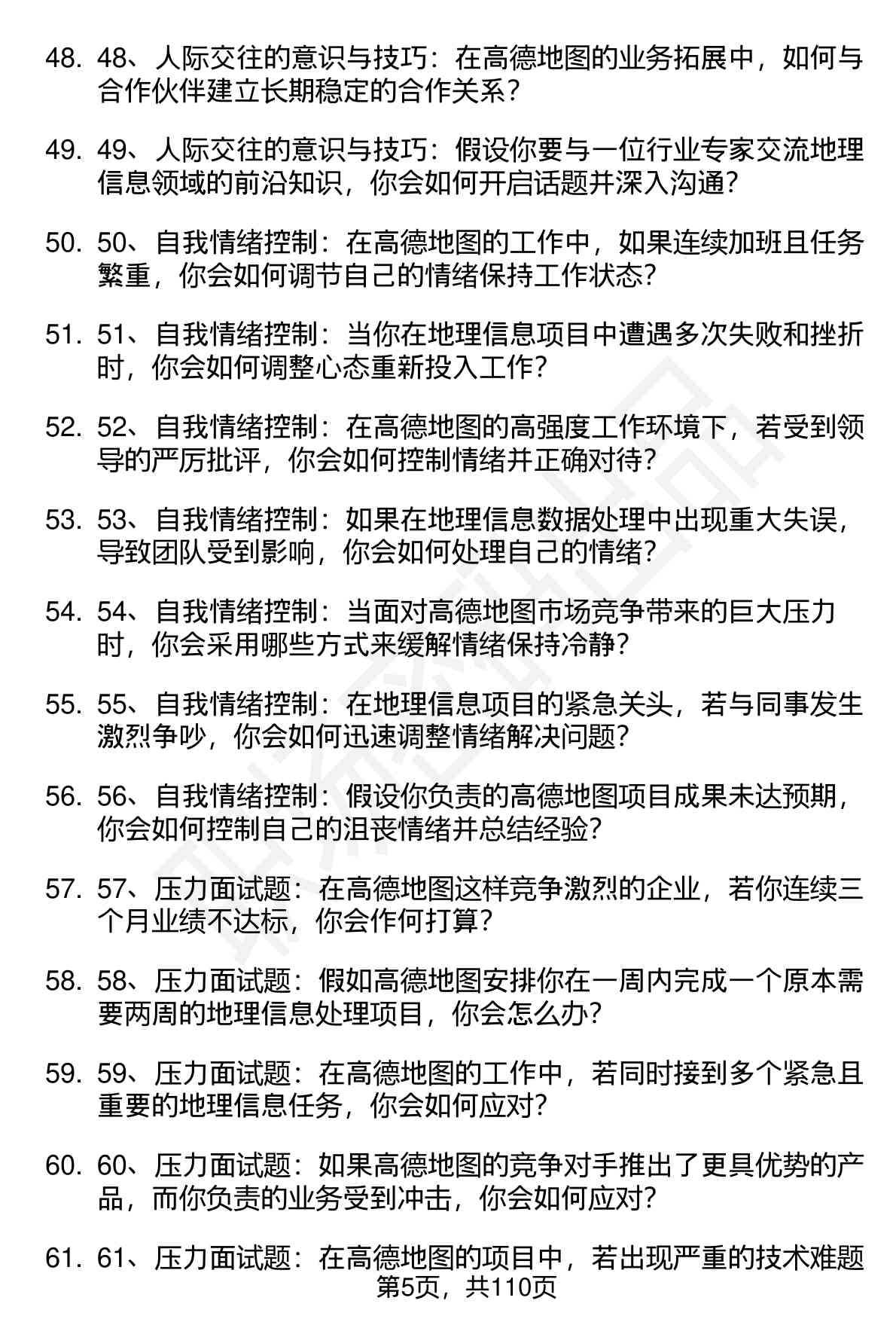 48. 48、人际交往的意识与技巧：在高德地图的业务拓展中，如何与合作伙伴建立长期稳定的合作关系？

49. 49、人际交往的意识与技巧：假设你要与一位行业专家交流地理信息领域的前沿知识，你会如何开启话题并深入沟通？

50. 50、自我情绪控制：在高德地图的工作中，如果连续加班且任务繁重，你会如何调节自己的情绪保持工作状态？

51. 51、自我情绪控制：当你在地理信息项目中遭遇多次失败和挫折时，你会如何调整心态重新投入工作？

52. 52、自我情绪控制：在高德地图的高强度工作环境下，若受到领导的严厉批评，你会如何控制情绪并正确对待？

53. 53、自我情绪控制：如果在地理信息数据处理中出现重大失误，导致团队受到影响，你会如何处理自己的情绪？

54. 54、自我情绪控制：当面对高德地图市场竞争带来的巨大压力时，你会采用哪些方式来缓解情绪保持冷静？

55. 55、自我情绪控制：在地理信息项目的紧急关头，若与同事发生激烈争吵，你会如何迅速调整情绪解决问题？

56. 56、自我情绪控制：假设你负责的高德地图项目成果未达预期，你会如何控制自己的沮丧情绪并总结经验？

57. 57、压力面试题：在高德地图这样竞争激烈的企业，若你连续三个月业绩不达标，你会作何打算？

58. 58、压力面试题：假如高德地图安排你在一周内完成一个原本需要两周的地理信息处理项目，你会怎么办？

59. 59、压力面试题：在高德地图的工作中，若同时接到多个紧急且重要的地理信息任务，你会如何应对？

60. 60、压力面试题：如果高德地图的竞争对手推出了更具优势的产品，而你负责的业务受到冲击，你会如何应对？

61. 61、压力面试题：在高德地图的项目中，若出现严重的技术难题

第5页，共110页